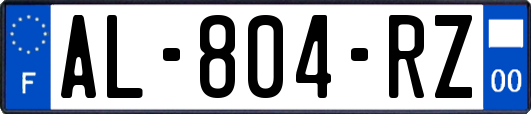 F
AL-804-RZ
00